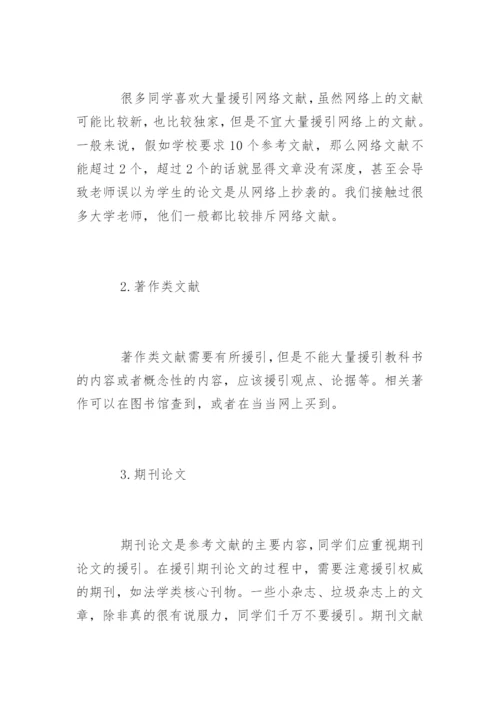 很多同学喜欢大量援引网络文献，虽然网络上的文献可能比较新，也比较独家，但是不宜大量援引网络上的文献。一般来说，假如学校要求10个参考文献，那么网络文献不能超过2个，超过2个的话就显得文章没有深度，甚至会导致老师误以为学生的论文是从网络上抄袭的。我们接触过很多大学老师，他们一般都比较排斥网络文献。

2.著作类文献

著作类文献需要有所援引，但是不能大量援引教科书的内容或者概念性的内容，应该援引观点、论据等。相关著作可以在图书馆查到，或者在当当网上买到。

3.期刊论文

期刊论文是参考文献的主要内容，同学们应重视期刊论文的援引。在援引期刊论文的过程中，需要注意援引权威的期刊，如法学类核心刊物。一些小杂志、垃圾杂志上的文章，除非真的很有说服力，同学们千万不要援引。期刊文献